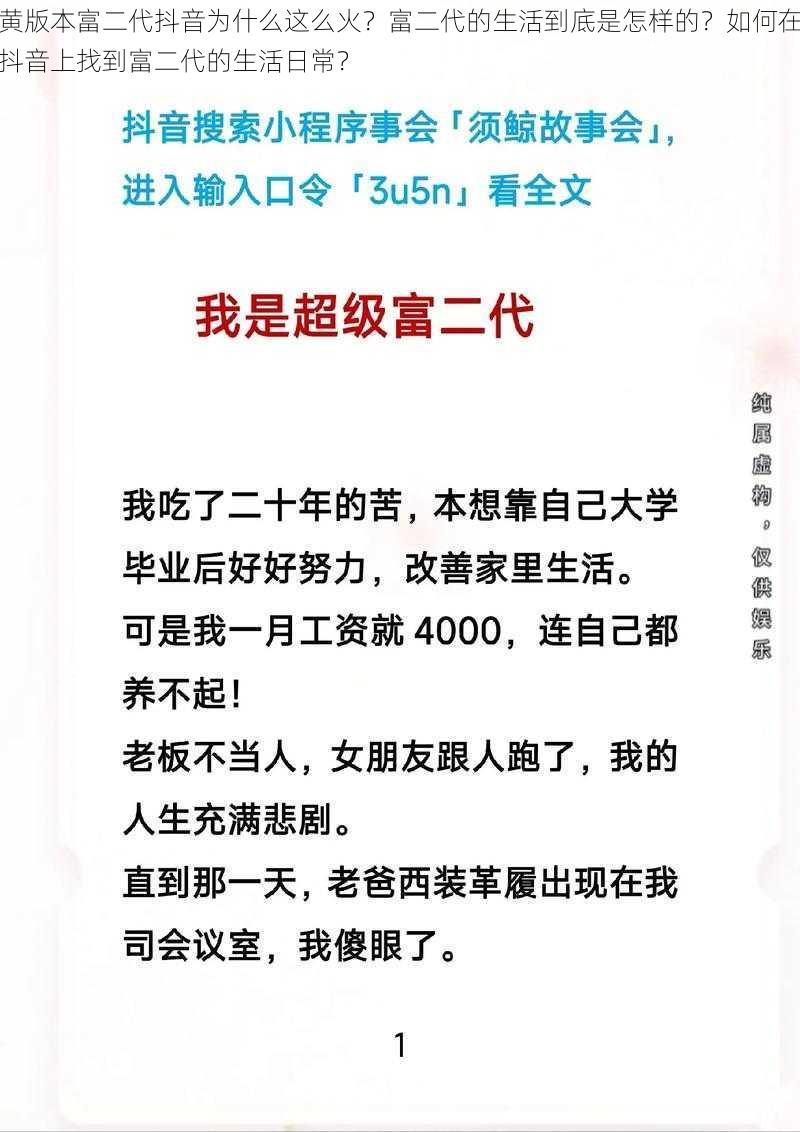 黄版本富二代抖音为什么这么火？富二代的生活到底是怎样的？如何在抖音上找到富二代的生活日常？

抖音搜索小程序事会「须鲸故事会」，进入输入口令「3u5n」看全文

我是超级富二代

纯属虚构，仅供娱乐

我吃了二十年的苦，本想靠自己大学毕业后好好努力，改善家里生活。
可是我一月工资就 4000，连自己都养不起！
老板不当人，女朋友跟人跑了，我的人生充满悲剧。
直到那一天，老爸西装革履出现在我司会议室，我傻眼了。

1